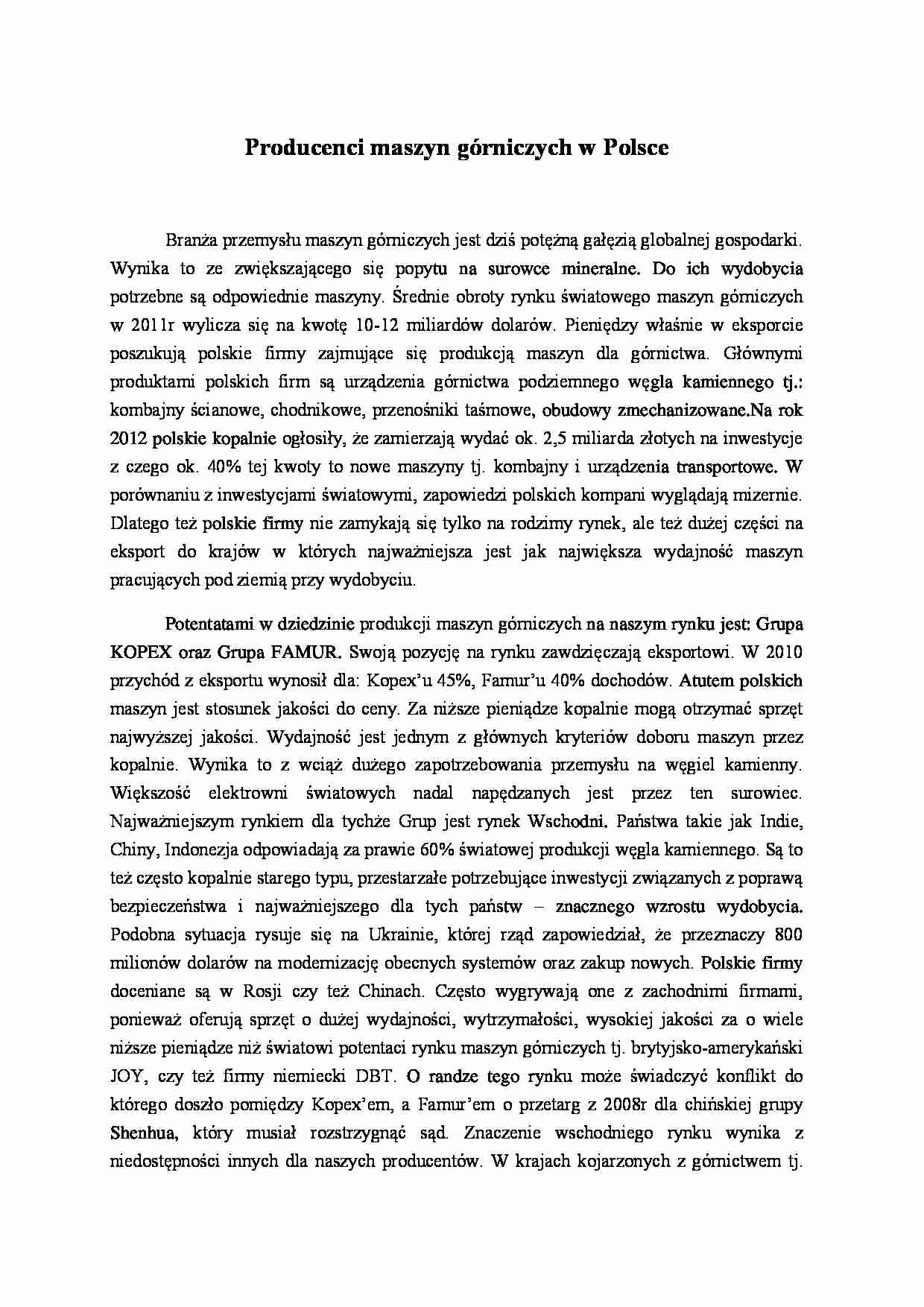 Producenci maszyn górniczych w Polsce

Branża przemysłu maszyn górniczych jest dziś potężną gałęzią globalnej gospodarki. Wynika to ze zwiększającego się popytu na surowce mineralne. Do ich wydobycia potrzebne są odpowiednie maszyny. Średnie obroty rynku światowego maszyn górniczych w 2011r wylicza się na kwotę 10-12 miliardów dolarów. Pieniędzy właśnie w eksporcie poszukują polskie firmy zajmujące się produkcją maszyn dla górnictwa. Głównymi produktami polskich firm są urządzenia górnictwa podziemnego węgla kamiennego tj.: kombajny ścianowe, chodnikowe, przenośniki taśmowe, obudowy zmechanizowane.Na rok 2012 polskie kopalnie ogłosiły, że zamierzają wydać ok. 2,5 miliarda złotych na inwestycje z czego ok. 40% tej kwoty to nowe maszyny tj. kombajny i urządzenia transportowe. W porównaniu z inwestycjami światowymi, zapowiedzi polskich kompani wyglądają mizernie. Dlatego też polskie firmy nie zamykają się tylko na rodzimy rynek, ale też dużej części na eksport do krajów w których najważniejsza jest jak największa wydajność maszyn pracujących pod ziemią przy wydobyciu.

Potentatami w dziedzinie produkcji maszyn górniczych na naszym rynku jest: Grupa KOPEX oraz Grupa FAMUR. Swoją pozycję na rynku zawdzięczają eksportowi. W 2010 przychód z eksportu wynosił dla: Kopex'u 45%, Famur'u 40% dochodów. Atutem polskich maszyn jest stosunek jakości do ceny. Za niższe pieniądze kopalnie mogą otrzymać sprzęt najwyższej jakości. Wydajność jest jednym z głównych kryteriów doboru maszyn przez kopalnie. Wynika to z wciąż dużego zapotrzebowania przemysłu na węgiel kamienny. Większość elektrowni światowych nadal napędzanych jest przez ten surowiec. Najważniejszym rynkiem dla tychże Grup jest rynek Wschodni. Państwa takie jak Indie, Chiny, Indonezja odpowiadają za prawie 60% światowej produkcji węgla kamiennego. Są to też często kopalnie starego typu, przestarzałe potrzebujące inwestycji związanych z poprawą bezpieczeństwa i najważniejszego dla tych państw – znacznego wzrostu wydobycia. Podobna sytuacja rysuje się na Ukrainie, której rząd zapowiedział, że przeznaczy 800 milionów dolarów na modernizację obecnych systemów oraz zakup nowych. Polskie firmy doceniane są w Rosji czy też Chinach. Często wygrywają one z zachodnimi firmami, ponieważ oferują sprzęt o dużej wydajności, wytrzymałości, wysokiej jakości za o wiele niższe pieniądze niż światowi potentaci rynku maszyn górniczych tj. brytyjsko-amerykański JOY, czy też firmy niemiecki DBT. O randze tego rynku może świadczyć konflikt do którego doszło pomiędzy Kopex'em, a Famur'em o przetarg z 2008r dla chińskiej grupy Shenhua, który musiał rozstrzygnąć sąd. Znaczenie wschodniego rynku wynika z niedostępności innych dla naszych producentów. W krajach kojarzonych z górnictwem tj.